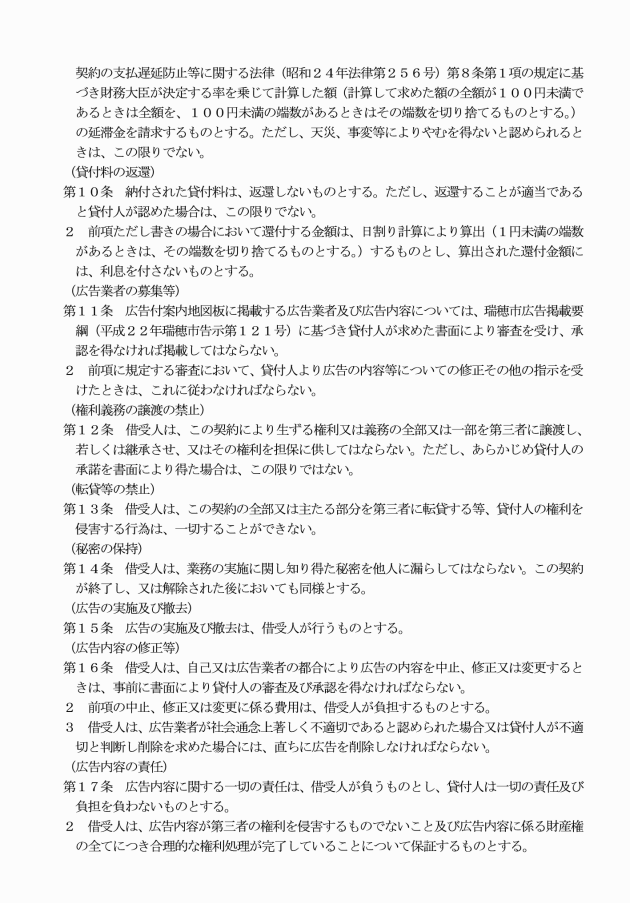 契約の支払遅延防止等に関する法律（昭和２４年法律第２５６号）第８条第１項の規定に基づき財務大臣が決定する率を乗じて計算した額（計算して求めた額の全額が１００円未満であるときは全額を、１００円未満の端数があるときはその端数を切り捨てるものとする。）の延滞金を請求するものとする。ただし、天災、事変等によりやむを得ないと認められるときは、この限りでない。

（貸付料の返還）

第１０条　納付された貸付料は、返還しないものとする。ただし、返還することが適当であると貸付人が認めた場合は、この限りでない。

２　前項ただし書きの場合において還付する金額は、日割り計算により算出（１円未満の端数があるときは、その端数を切り捨てるものとする。）するものとし、算出された還付金額には、利息を付さないものとする。

（広告業者の募集等）

第１１条　広告付案内地図板に掲載する広告業者及び広告内容については、瑞穂市広告掲載要綱（平成２２年瑞穂市告示第１２１号）に基づき貸付人が求めた書面により審査を受け、承認を得なければ掲載してはならない。

２　前項に規定する審査において、貸付人より広告の内容等についての修正その他の指示を受けたときは、これに従わなければならない。

（権利義務の譲渡の禁止）

第１２条　借受人は、この契約により生ずる権利又は義務の全部又は一部を第三者に譲渡し、若しくは継承させ、又はその権利を担保に供してはならない。ただし、あらかじめ貸付人の承諾を書面により得た場合は、この限りではない。

（転貸等の禁止）

第１３条　借受人は、この契約の全部又は主たる部分を第三者に転貸する等、貸付人の権利を侵害する行為は、一切することができない。

（秘密の保持）

第１４条　借受人は、業務の実施に関し知り得た秘密を他人に漏らしてはならない。この契約が終了し、又は解除された後においても同様とする。

（広告の実施及び撤去）

第１５条　広告の実施及び撤去は、借受人が行うものとする。

（広告内容の修正等）

第１６条　借受人は、自己又は広告業者の都合により広告の内容を中止、修正又は変更するときは、事前に書面により貸付人の審査及び承認を得なければならない。

２　前項の中止、修正又は変更に係る費用は、借受人が負担するものとする。

３　借受人は、広告業者が社会通念上著しく不適切であると認められた場合又は貸付人が不適切と判断し削除を求めた場合には、直ちに広告を削除しなければならない。

（広告内容の責任）

第１７条　広告内容に関する一切の責任は、借受人が負うものとし、貸付人は一切の責任及び負担を負わないものとする。

２　借受人は、広告内容が第三者の権利を侵害するものでないこと及び広告内容に係る財産権の全てにつき合理的な権利処理が完了していることについて保証するものとする。